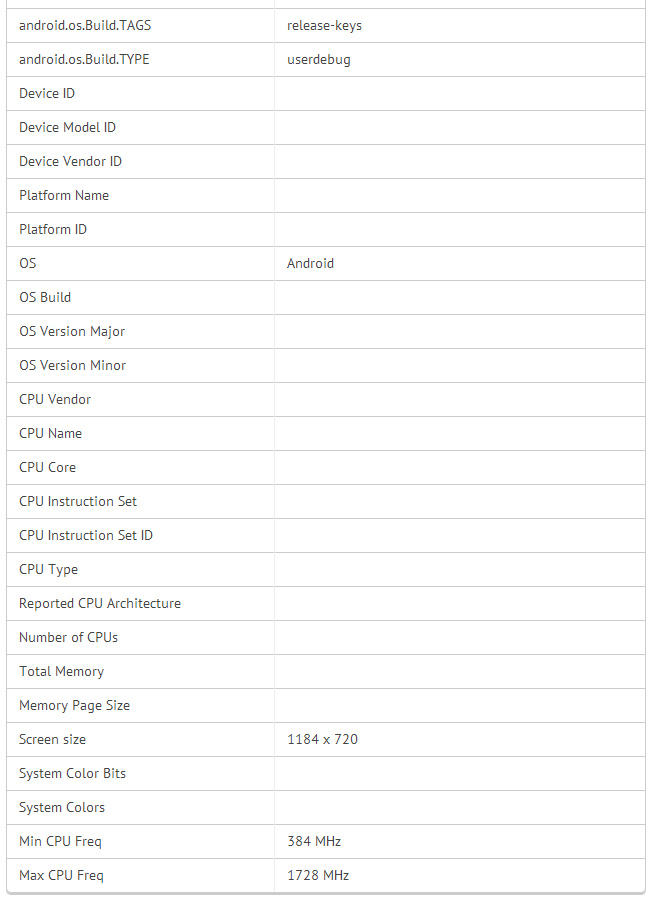 | | |
|---|---|
| android.os.Build.TAGS | release-keys |
| android.os.Build.TYPE | userdebug |
| Device ID | |
| Device Model ID | |
| Device Vendor ID | |
| Platform Name | |
| Platform ID | |
| OS | Android |
| OS Build | |
| OS Version Major | |
| OS Version Minor | |
| CPU Vendor | |
| CPU Name | |
| CPU Core | |
| CPU Instruction Set | |
| CPU Instruction Set ID | |
| CPU Type | |
| Reported CPU Architecture | |
| Number of CPUs | |
| Total Memory | |
| Memory Page Size | |
| Screen size | 1184 x 720 |
| System Color Bits | |
| System Colors | |
| Min CPU Freq | 384 MHz |
| Max CPU Freq | 1728 MHz |